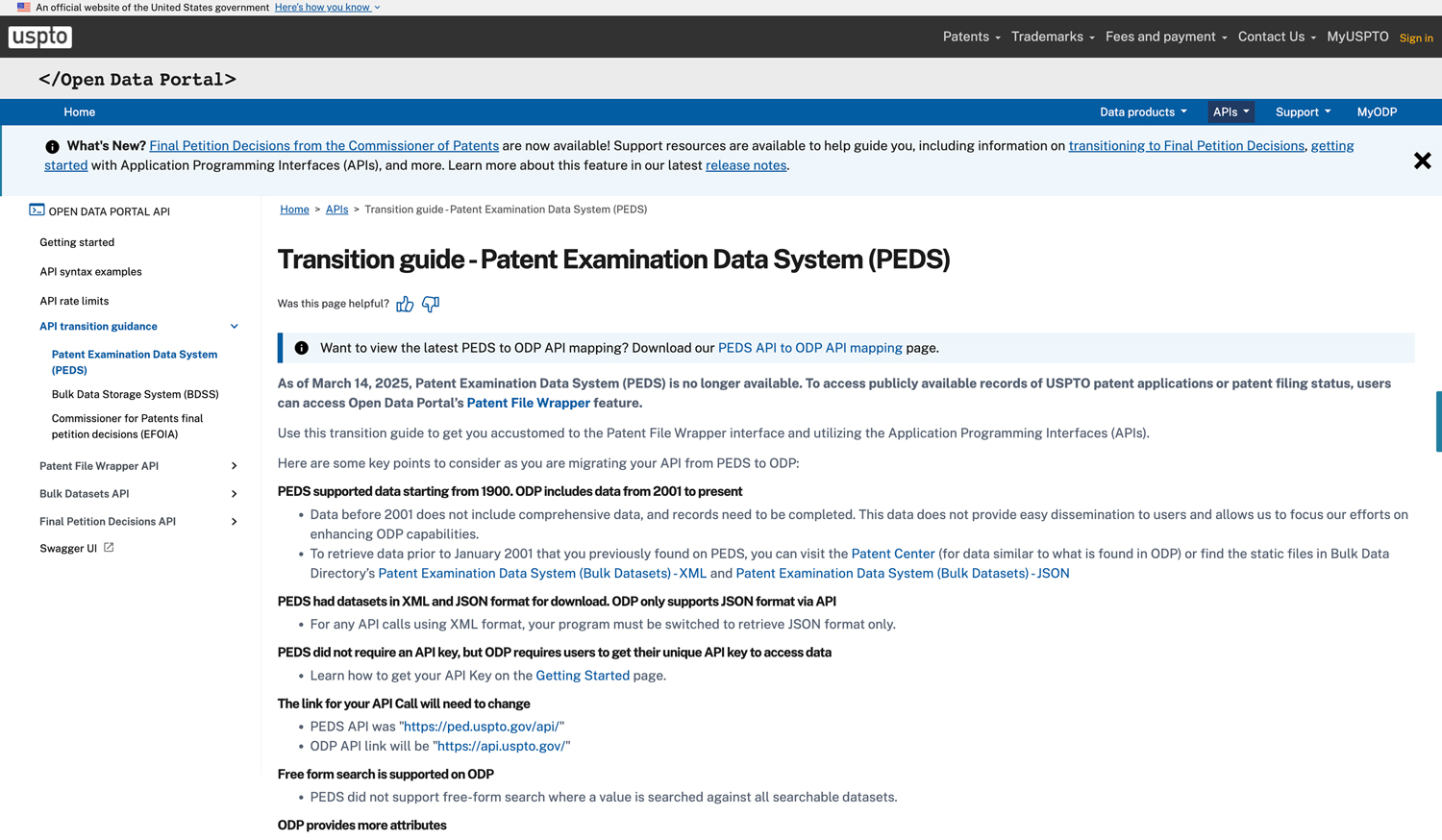 An official website of the United States government Here's how you know

uspto

Patents Trademarks Fees and payment Contact Us MyUSPTO Sign in

</Open Data Portal>

Home

Data products APIs Support MyODP

What's New? Final Petition Decisions from the Commissioner of Patents are now available! Support resources are available to help guide you, including information on transitioning to Final Petition Decisions, getting started with Application Programming Interfaces (APIs), and more. Learn more about this feature in our latest release notes.

OPEN DATA PORTAL API

Getting started

API syntax examples

API rate limits

API transition guidance

Patent Examination Data System (PEDS)

Bulk Data Storage System (BDSS)

Commissioner for Patents final petition decisions (EFOIA)

Patent File Wrapper API

Bulk Datasets API

Final Petition Decisions API

Swagger UI

Home > APIs > Transition guide - Patent Examination Data System (PEDS)

Transition guide - Patent Examination Data System (PEDS)

Was this page helpful?

Want to view the latest PEDS to ODP API mapping? Download our PEDS API to ODP API mapping page.

As of March 14, 2025, Patent Examination Data System (PEDS) is no longer available. To access publicly available records of USPTO patent applications or patent filing status, users can access Open Data Portal's Patent File Wrapper feature.

Use this transition guide to get you accustomed to the Patent File Wrapper interface and utilizing the Application Programming Interfaces (APIs).

Here are some key points to consider as you are migrating your API from PEDS to ODP:

PEDS supported data starting from 1900. ODP includes data from 2001 to present

• Data before 2001 does not include comprehensive data, and records need to be completed. This data does not provide easy dissemination to users and allows us to focus our efforts on enhancing ODP capabilities.
• To retrieve data prior to January 2001 that you previously found on PEDS, you can visit the Patent Center (for data similar to what is found in ODP) or find the static files in Bulk Data Directory's Patent Examination Data System (Bulk Datasets) - XML and Patent Examination Data System (Bulk Datasets) - JSON

PEDS had datasets in XML and JSON format for download. ODP only supports JSON format via API

• For any API calls using XML format, your program must be switched to retrieve JSON format only.

PEDS did not require an API key, but ODP requires users to get their unique API key to access data

• Learn how to get your API Key on the Getting Started page.

The link for your API Call will need to change

• PEDS API was "https://ped.uspto.gov/api/"
• ODP API link will be "https://api.uspto.gov/"

Free form search is supported on ODP

• PEDS did not support free-form search where a value is searched against all searchable datasets.

ODP provides more attributes